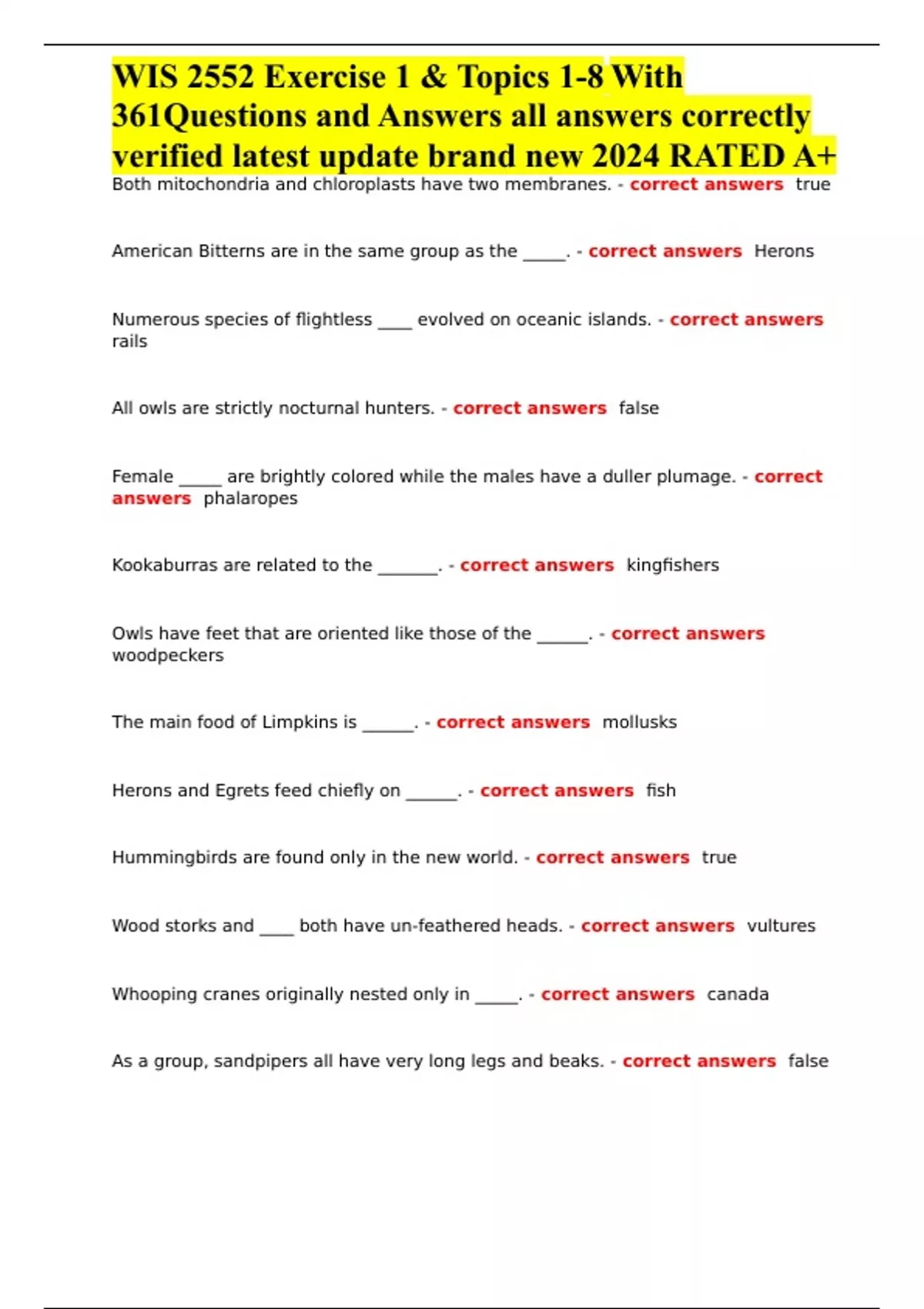 WIS 2552 Exercise 1 & Topics 1-8 With 361Questions and Answers all answers correctly verified latest update brand new 2024 RATED A+

Both mitochondria and chloroplasts have two membranes. - correct answers true

American Bitterns are in the same group as the _____. - correct answers Herons

Numerous species of flightless ____ evolved on oceanic islands. - correct answers rails

All owls are strictly nocturnal hunters. - correct answers false

Female _____ are brightly colored while the males have a duller plumage. - correct answers phalaropes

Kookaburras are related to the _______. - correct answers kingfishers

Owls have feet that are oriented like those of the ______. - correct answers woodpeckers

The main food of Limpkins is ______. - correct answers mollusks

Herons and Egrets feed chiefly on ______. - correct answers fish

Hummingbirds are found only in the new world. - correct answers true

Wood storks and ____ both have un-feathered heads. - correct answers vultures

Whooping cranes originally nested only in _____. - correct answers canada

As a group, sandpipers all have very long legs and beaks. - correct answers false